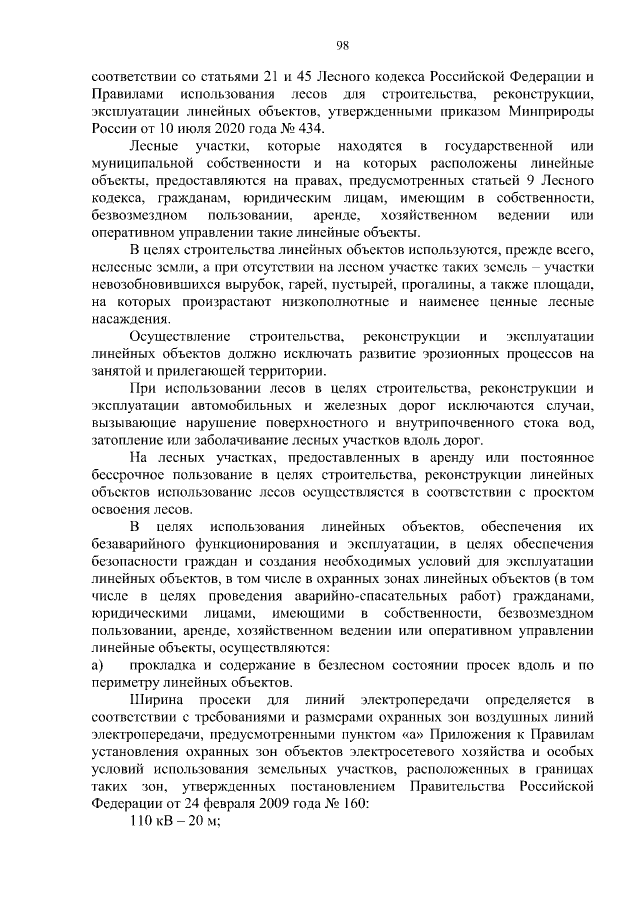 98

соответствии со статьями 21 и 45 Лесного кодекса Российской Федерации и Правилами использования лесов для строительства, реконструкции, эксплуатации линейных объектов, утвержденными приказом Минприроды России от 10 июля 2020 года № 434.

Лесные участки, которые находятся в государственной или муниципальной собственности и на которых расположены линейные объекты, предоставляются на правах, предусмотренных статьей 9 Лесного кодекса, гражданам, юридическим лицам, имеющим в собственности, безвозмездном пользовании, аренде, хозяйственном ведении или оперативном управлении такие линейные объекты.

В целях строительства линейных объектов используются, прежде всего, нелесные земли, а при отсутствии на лесном участке таких земель – участки невозобновившихся вырубок, гарей, пустырей, прогалины, а также площади, на которых произрастают низкополнотные и наименее ценные лесные насаждения.

Осуществление строительства, реконструкции и эксплуатации линейных объектов должно исключать развитие эрозионных процессов на занятой и прилегающей территории.

При использовании лесов в целях строительства, реконструкции и эксплуатации автомобильных и железных дорог исключаются случаи, вызывающие нарушение поверхностного и внутрипочвенного стока вод, затопление или заболачивание лесных участков вдоль дорог.

На лесных участках, предоставленных в аренду или постоянное бессрочное пользование в целях строительства, реконструкции линейных объектов использование лесов осуществляется в соответствии с проектом освоения лесов.

В целях использования линейных объектов, обеспечения их безаварийного функционирования и эксплуатации, в целях обеспечения безопасности граждан и создания необходимых условий для эксплуатации линейных объектов, в том числе в охранных зонах линейных объектов (в том числе в целях проведения аварийно-спасательных работ) гражданами, юридическими лицами, имеющими в собственности, безвозмездном пользовании, аренде, хозяйственном ведении или оперативном управлении линейные объекты, осуществляются:

а) прокладка и содержание в безлесном состоянии просек вдоль и по периметру линейных объектов.

Ширина просеки для линий электропередачи определяется в соответствии с требованиями и размерами охранных зон воздушных линий электропередачи, предусмотренными пунктом «а» Приложения к Правилам установления охранных зон объектов электросетевого хозяйства и особых условий использования земельных участков, расположенных в границах таких зон, утвержденных постановлением Правительства Российской Федерации от 24 февраля 2009 года № 160:

110 кВ – 20 м;